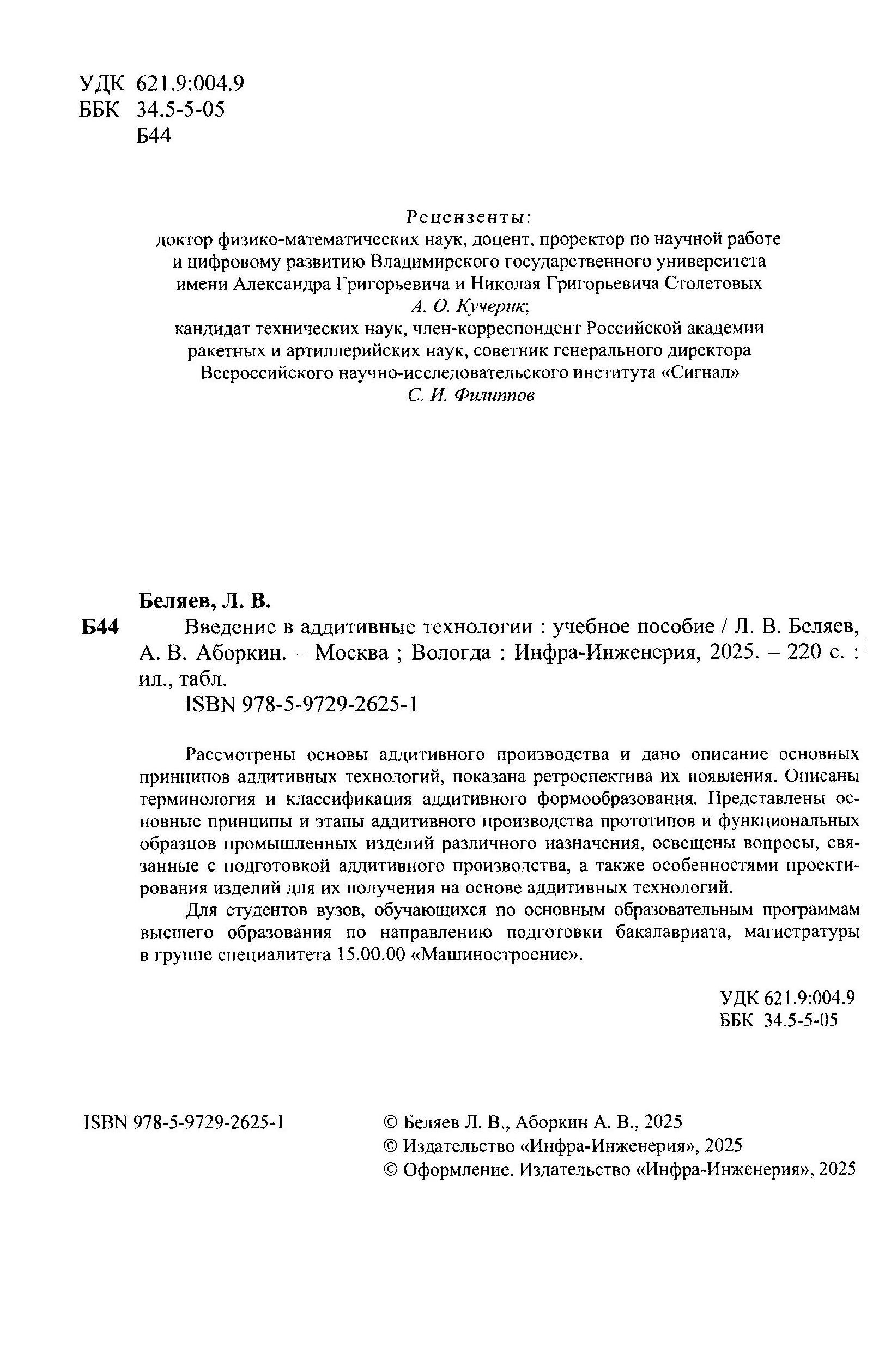 УДК 621.9:004.9
ББК 34.5-5-05
Б44

Рецензенты:
доктор физико-математических наук, доцент, проректор по научной работе и цифровому развитию Владимирского государственного университета имени Александра Григорьевича и Николая Григорьевича Столетовых
А. О. Кучерик;
кандидат технических наук, член-корреспондент Российской академии ракетных и артиллерийских наук, советник генерального директора Всероссийского научно-исследовательского института «Сигнал»
С. И. Филиппов

Беляев, Л. В.
Б44 Введение в аддитивные технологии : учебное пособие / Л. В. Беляев, А. В. Аборкин. – Москва ; Вологда : Инфра-Инженерия, 2025. – 220 с. : ил., табл.
ISBN 978-5-9729-2625-1

Рассмотрены основы аддитивного производства и дано описание основных принципов аддитивных технологий, показана ретроспектива их появления. Описаны терминология и классификация аддитивного формообразования. Представлены основные принципы и этапы аддитивного производства прототипов и функциональных образцов промышленных изделий различного назначения, освещены вопросы, связанные с подготовкой аддитивного производства, а также особенностями проектирования изделий для их получения на основе аддитивных технологий.

Для студентов вузов, обучающихся по основным образовательным программам высшего образования по направлению подготовки бакалавриата, магистратуры в группе специалитета 15.00.00 «Машиностроение».

УДК 621.9:004.9
ББК 34.5-5-05

ISBN 978-5-9729-2625-1

© Беляев Л. В., Аборкин А. В., 2025
© Издательство «Инфра-Инженерия», 2025
© Оформление. Издательство «Инфра-Инженерия», 2025